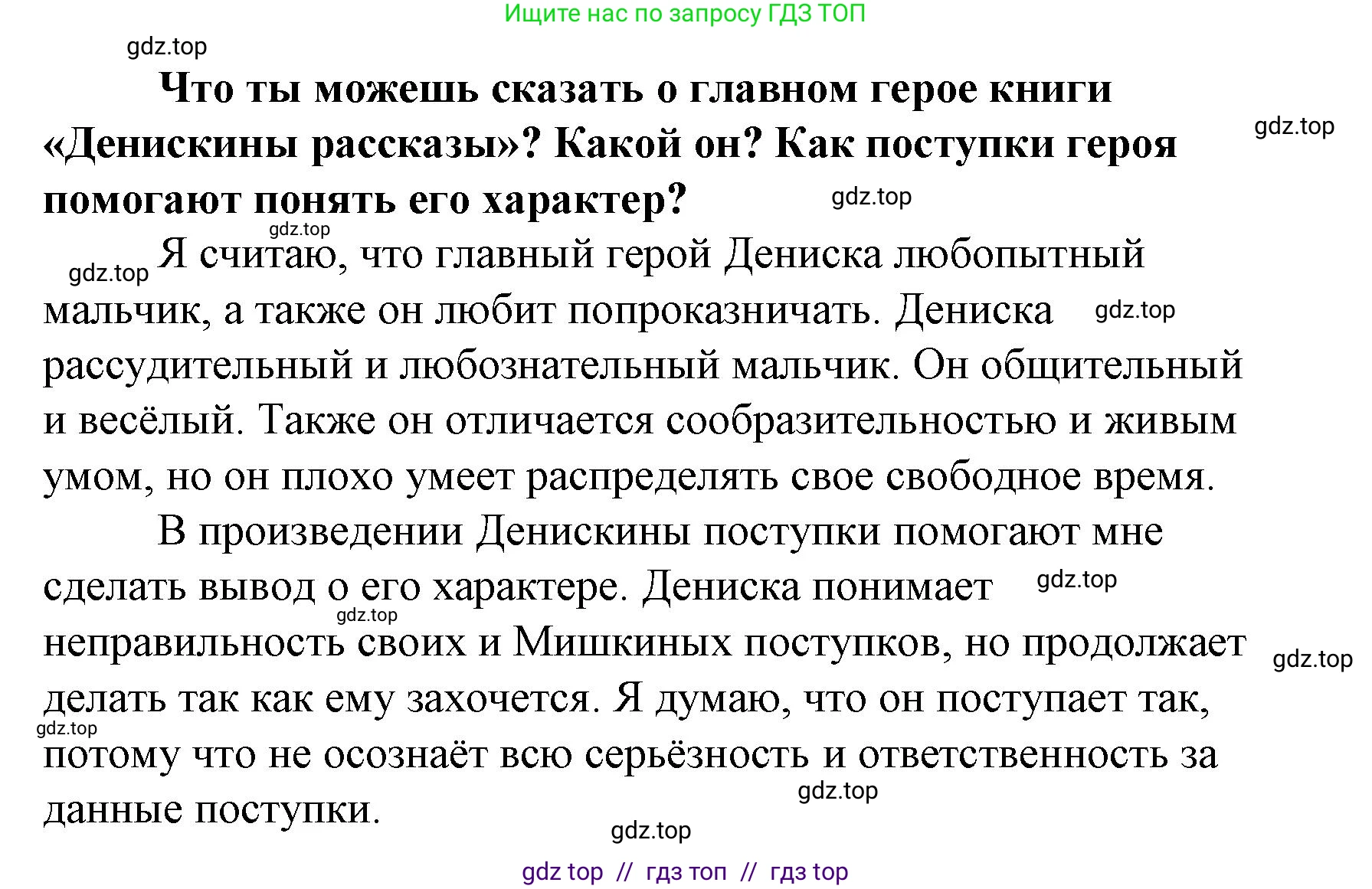 Ищите нас по запросу ГДЗ ТОП

gdz.top

Что ты можешь сказать о главном герое книги «Денискины рассказы»? Какой он? Как поступки героя помогают понять его характер?

gdz.top

gdz.top

gdz.top

gdz.top

Я считаю, что главный герой Дениска любопытный мальчик, а также он любит попроказничать. Дениска рассудительный и любознательный мальчик. Он общительный и весёлый. Также он отличается сообразительностью и живым умом, но он плохо умеет распределять свое свободное время.

gdz.top

В произведении Денискины поступки помогают мне сделать вывод о его характере. Дениска понимает неправильность своих и Мишкиных поступков, но продолжает делать так как ему захочется. Я думаю, что он поступает так, потому что не осознаёт всю серьёзность и ответственность за данные поступки.

gdz.top

gdz.top

gdz.top

gdz.top

gdz.top

gdz.top

gdz top // гдз топ // гдз top